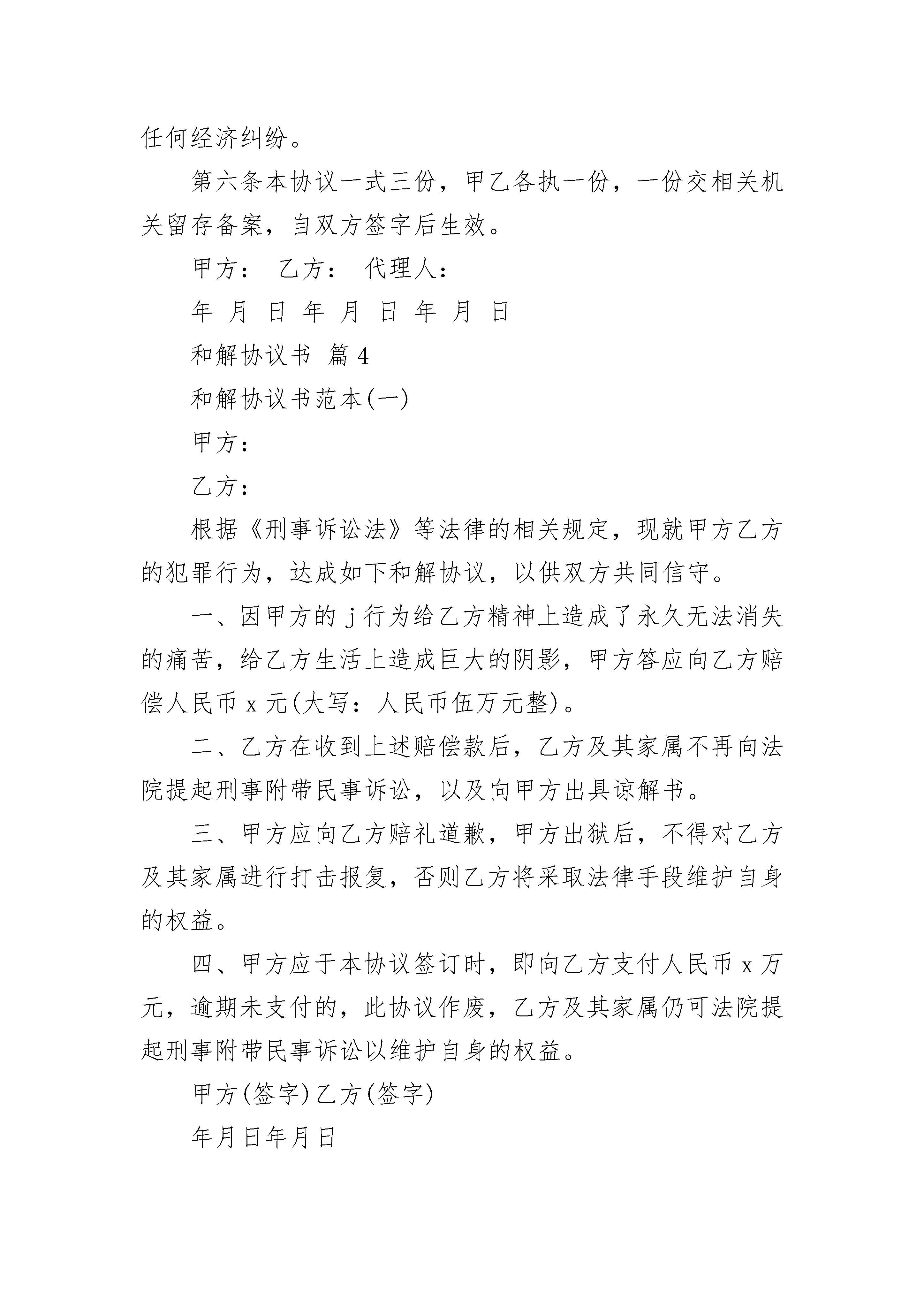 任何经济纠纷。

第六条本协议一式三份，甲乙各执一份，一份交相关机关留存备案，自双方签字后生效。

甲方： 乙方： 代理人：

年 月 日 年 月 日 年 月 日

和解协议书 篇4

和解协议书范本(一)

甲方：

乙方：

根据《刑事诉讼法》等法律的相关规定，现就甲方乙方的犯罪行为，达成如下和解协议，以供双方共同信守。

一、因甲方的j行为给乙方精神上造成了永久无法消失的痛苦，给乙方生活上造成巨大的阴影，甲方答应向乙方赔偿人民币x元(大写：人民币伍万元整)。

二、乙方在收到上述赔偿款后，乙方及其家属不再向法院提起刑事附带民事诉讼，以及向甲方出具谅解书。

三、甲方应向乙方赔礼道歉，甲方出狱后，不得对乙方及其家属进行打击报复，否则乙方将采取法律手段维护自身的权益。

四、甲方应于本协议签订时，即向乙方支付人民币x万元，逾期未支付的，此协议作废，乙方及其家属仍可法院提起刑事附带民事诉讼以维护自身的权益。

甲方(签字)乙方(签字)

年月日年月日